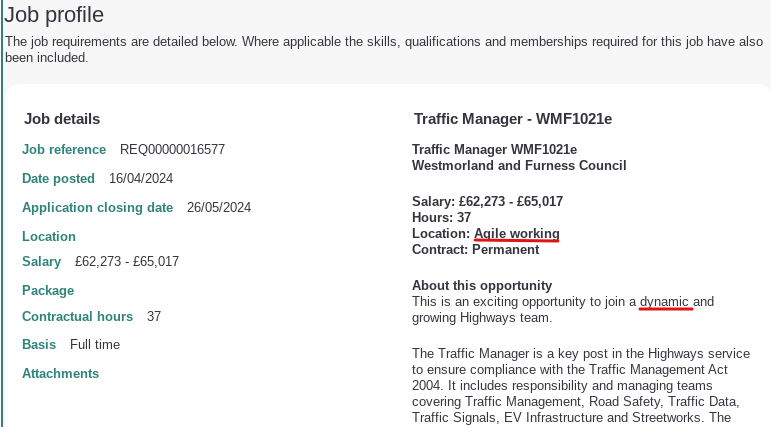 Job profile

The job requirements are detailed below. Where applicable the skills, qualifications and memberships required for this job have also been included.

Job details

Job reference REQ00000016577

Date posted 16/04/2024

Application closing date 26/05/2024

Location

Salary £62,273 - £65,017

Package

Contractual hours 37

Basis Full time

Attachments

Traffic Manager - WMF1021e

Traffic Manager WMF1021e
Westmorland and Furness Council

Salary: £62,273 - £65,017
Hours: 37
Location: Agile working
Contract: Permanent

About this opportunity
This is an exciting opportunity to join a dynamic and growing Highways team.

The Traffic Manager is a key post in the Highways service to ensure compliance with the Traffic Management Act 2004. It includes responsibility and managing teams covering Traffic Management, Road Safety, Traffic Data, Traffic Signals, EV Infrastructure and Streetworks. The